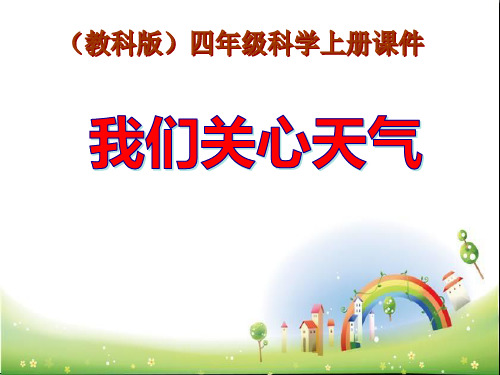 （教科版）四年级科学上册课件

我们关心天气